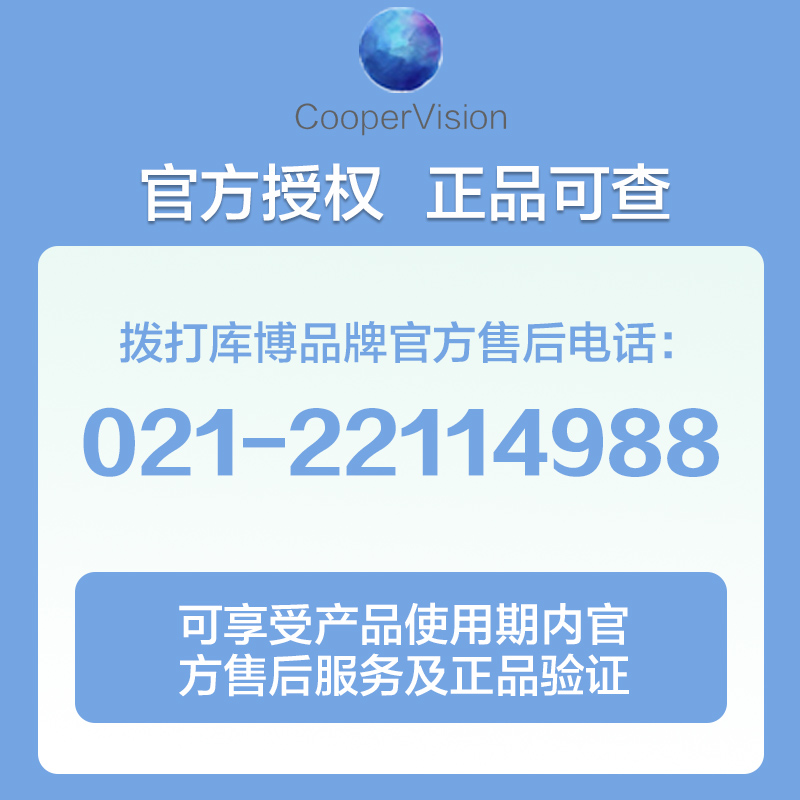 CooperVision

官方授权 正品可查

拨打库博品牌官方售后电话:

021-22114988

可享受产品使用期内官方售后服务及正品验证